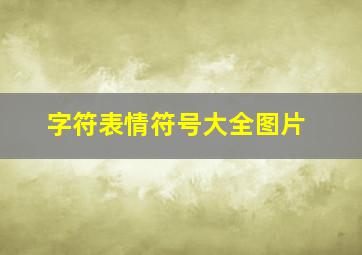 字符表情符号大全图片